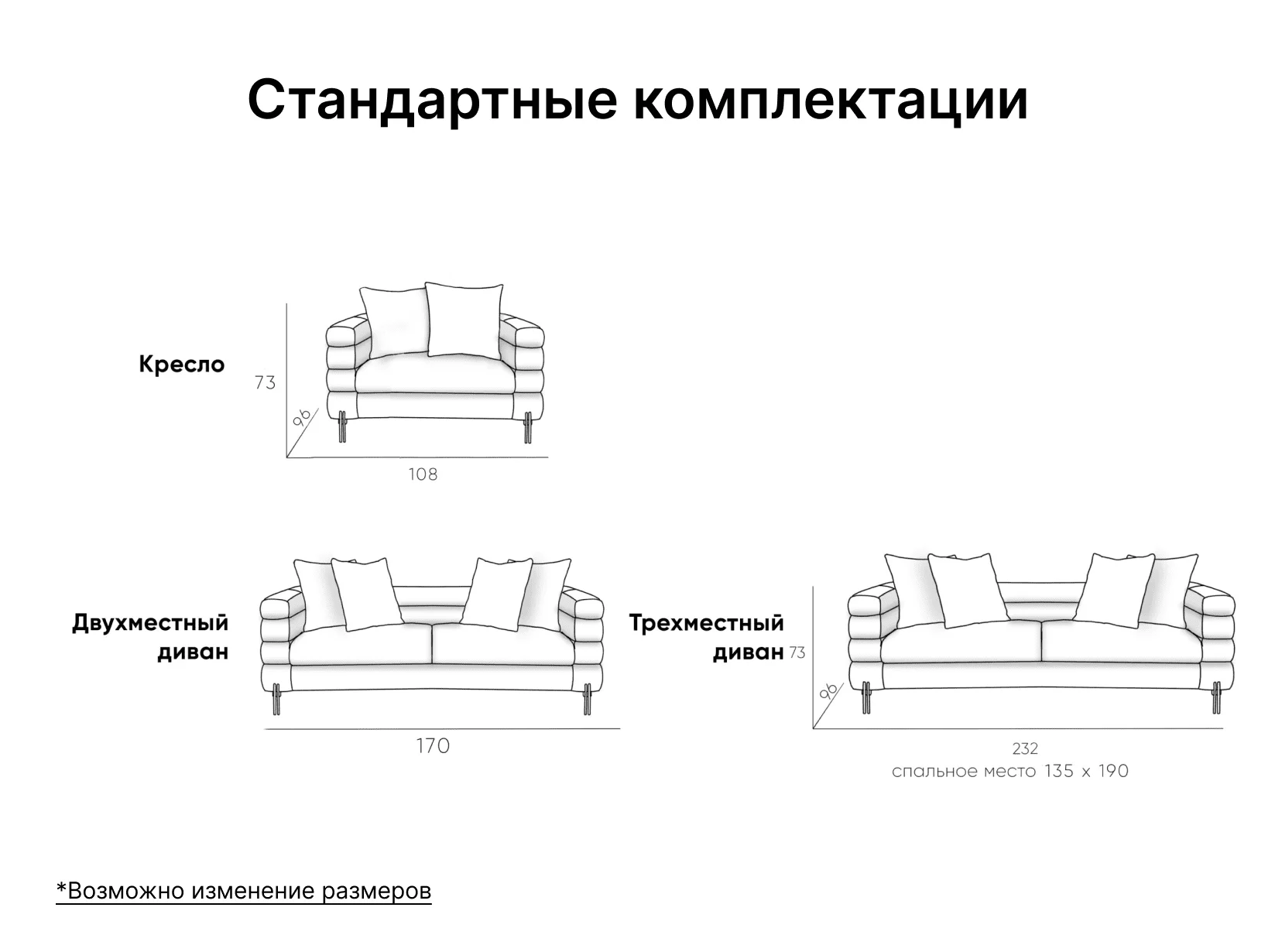 Стандартные комплектации

Кресло

73

96

108

Двухместный диван

170

Трехместный диван

73

96

232
спальное место 135 х 190

*Возможно изменение размеров